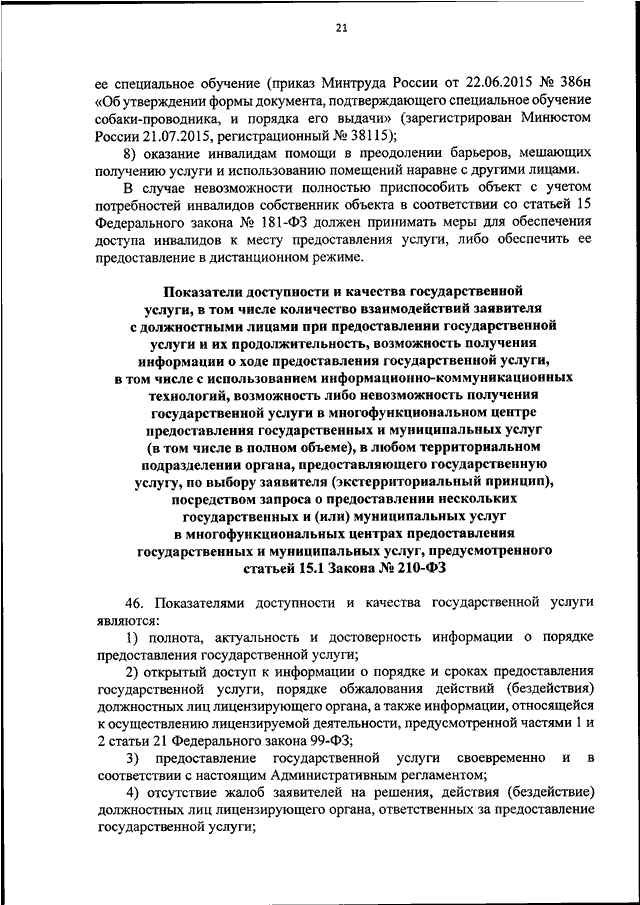 21

ее специальное обучение (приказ Минтруда России от 22.06.2015 № 386н «Об утверждении формы документа, подтверждающего специальное обучение собаки-проводника, и порядка его выдачи» (зарегистрирован Минюстом России 21.07.2015, регистрационный № 38115);

8) оказание инвалидам помощи в преодолении барьеров, мешающих получению услуги и использованию помещений наравне с другими лицами.

В случае невозможности полностью приспособить объект с учетом потребностей инвалидов собственник объекта в соответствии со статьей 15 Федерального закона № 181-ФЗ должен принимать меры для обеспечения доступа инвалидов к месту предоставления услуги, либо обеспечить ее предоставление в дистанционном режиме.

Показатели доступности и качества государственной услуги, в том числе количество взаимодействий заявителя с должностными лицами при предоставлении государственной услуги и их продолжительность, возможность получения информации о ходе предоставления государственной услуги, в том числе с использованием информационно-коммуникационных технологий, возможность либо невозможность получения государственной услуги в многофункциональном центре предоставления государственных и муниципальных услуг (в том числе в полном объеме), в любом территориальном подразделении органа, предоставляющего государственную услугу, по выбору заявителя (экстерриториальный принцип), посредством запроса о предоставлении нескольких государственных и (или) муниципальных услуг в многофункциональных центрах предоставления государственных и муниципальных услуг, предусмотренного статьей 15.1 Закона № 210-ФЗ

46. Показателями доступности и качества государственной услуги являются:

1) полнота, актуальность и достоверность информации о порядке предоставления государственной услуги;

2) открытый доступ к информации о порядке и сроках предоставления государственной услуги, порядке обжалования действий (бездействия) должностных лиц лицензирующего органа, а также информации, относящейся к осуществлению лицензируемой деятельности, предусмотренной частями 1 и 2 статьи 21 Федерального закона 99-ФЗ;

3) предоставление государственной услуги своевременно и в соответствии с настоящим Административным регламентом;

4) отсутствие жалоб заявителей на решения, действия (бездействие) должностных лиц лицензирующего органа, ответственных за предоставление государственной услуги;